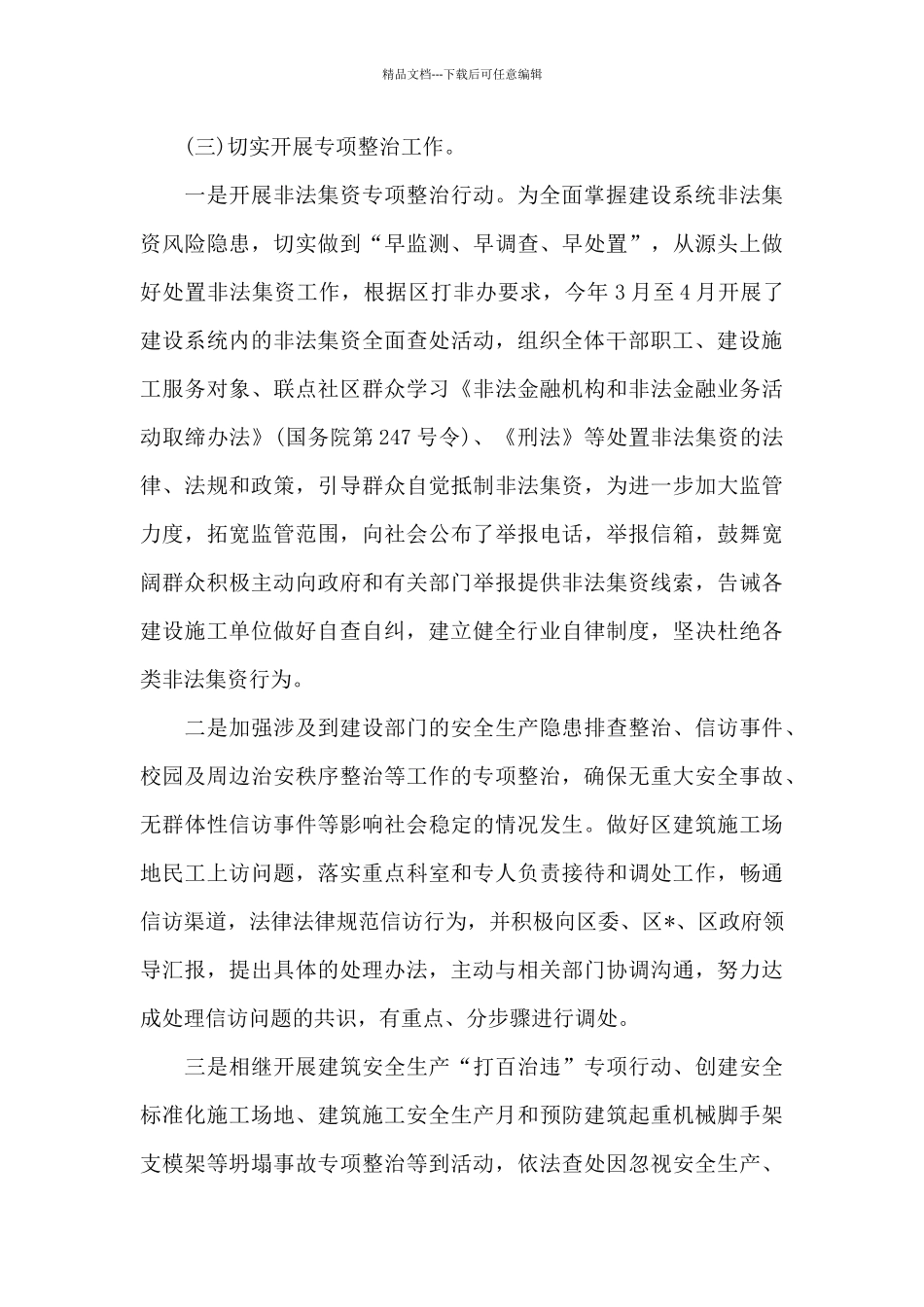 精品文档---下载后可任意编辑

(三)切实开展专项整治工作。

一是开展非法集资专项整治行动。为全面掌握建设系统非法集资风险隐患，切实做到“早监测、早调查、早处置”，从源头上做好处置非法集资工作，根据区打非办要求，今年3月至4月开展了建设系统内的非法集资全面查处活动，组织全体干部职工、建设施工服务对象、联点社区群众学习《非法金融机构和非法金融业务活动取缔办法》(国务院第247号令)、《刑法》等处置非法集资的法律、法规和政策，引导群众自觉抵制非法集资，为进一步加大监管力度，拓宽监管范围，向社会公布了举报电话，举报信箱，鼓舞宽阔群众积极主动向政府和有关部门举报提供非法集资线索，告诫各建设施工单位做好自查自纠，建立健全行业自律制度，坚决杜绝各类非法集资行为。

二是加强涉及到建设部门的安全生产隐患排查整治、信访事件、校园及周边治安秩序整治等工作的专项整治，确保无重大安全事故、无群体性信访事件等影响社会稳定的情况发生。做好区建筑施工场地民工上访问题，落实重点科室和专人负责接待和调处工作，畅通信访渠道，法律法律规范信访行为，并积极向区委、区*、区政府领导汇报，提出具体的处理办法，主动与相关部门协调沟通，努力达成处理信访问题的共识，有重点、分步骤进行调处。

三是相继开展建筑安全生产“打百治违”专项行动、创建安全标准化施工场地、建筑施工安全生产月和预防建筑起重机械脚手架支模架等坍塌事故专项整治等到活动，依法查处因忽视安全生产、